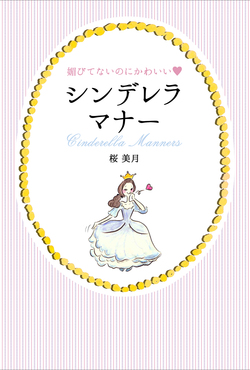 媚びてないのにかわいい♥

シンデレラ
マナー

Cinderella Manners

桜 美月